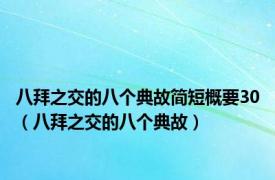 八拜之交的八个典故简短概要30（八拜之交的八个典故）